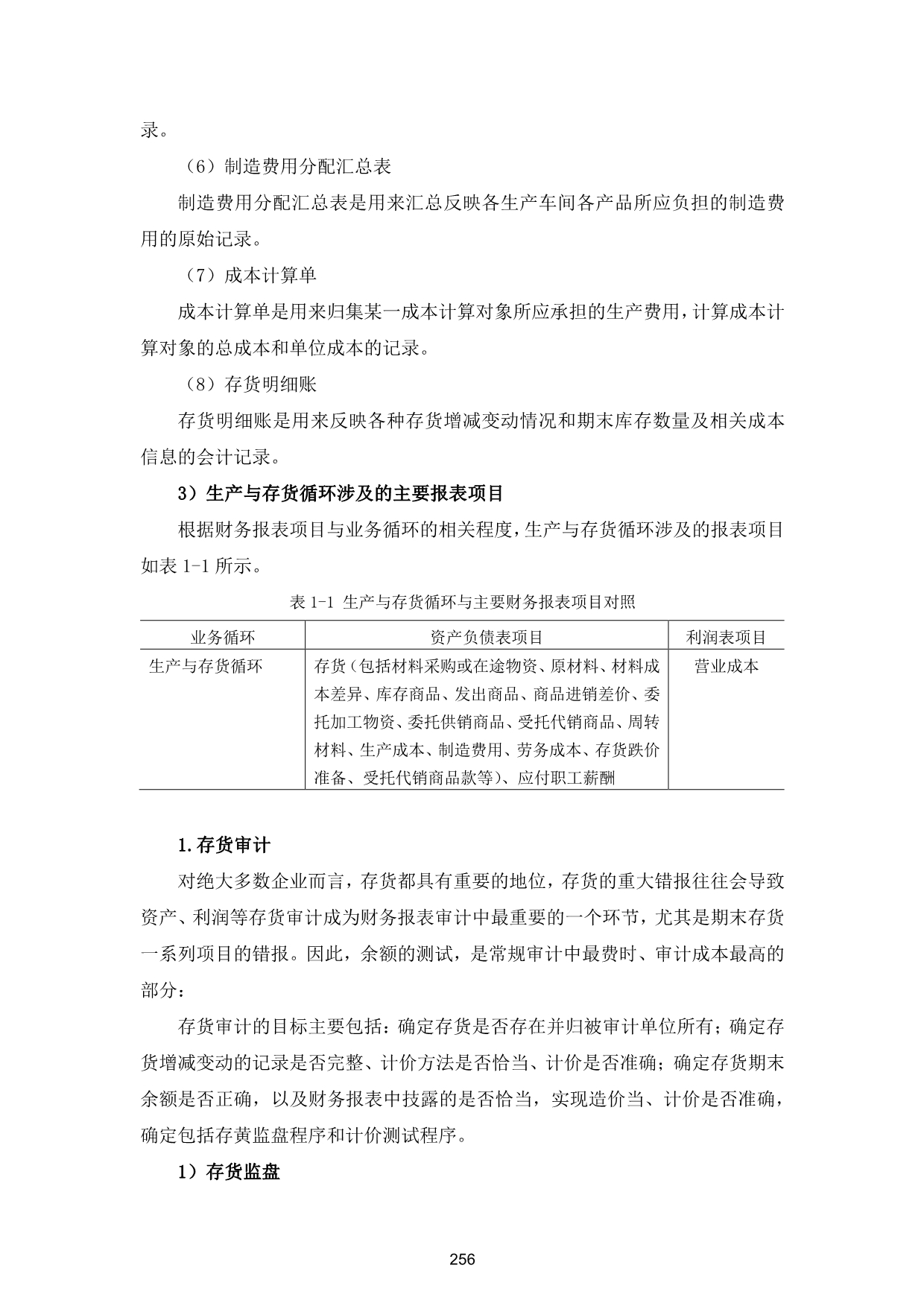 录。

（6）制造费用分配汇总表

制造费用分配汇总表是用来汇总反映各生产车间各产品所应负担的制造费用的原始记录。

（7）成本计算单

成本计算单是用来归集某一成本计算对象所应承担的生产费用，计算成本计算对象的总成本和单位成本的记录。

（8）存货明细账

存货明细账是用来反映各种存货增减变动情况和期末库存数量及相关成本信息的会计记录。

3）生产与存货循环涉及的主要报表项目

根据财务报表项目与业务循环的相关程度，生产与存货循环涉及的报表项目如表 1-1 所示。

表 1-1 生产与存货循环与主要财务报表项目对照

| 业务循环 | 资产负债表项目 | 利润表项目 |
|---|---|---|
| 生产与存货循环 | 存货（包括材料采购或在途物资、原材料、材料成本差异、库存商品、发出商品、商品进销差价、委托加工物资、委托供销商品、受托代销商品、周转材料、生产成本、制造费用、劳务成本、存货跌价准备、受托代销商品款等）、应付职工薪酬 | 营业成本 |

1.存货审计

对绝大多数企业而言，存货都具有重要的地位，存货的重大错报往往会导致资产、利润等存货审计成为财务报表审计中最重要的一个环节，尤其是期末存货一系列项目的错报。因此，余额的测试，是常规审计中最费时、审计成本最高的部分：

存货审计的目标主要包括：确定存货是否存在并归被审计单位所有；确定存货增减变动的记录是否完整、计价方法是否恰当、计价是否准确；确定存货期末余额是否正确，以及财务报表中技露的是否恰当，实现造价当、计价是否准确，确定包括存黄监盘程序和计价测试程序。

1）存货监盘

256